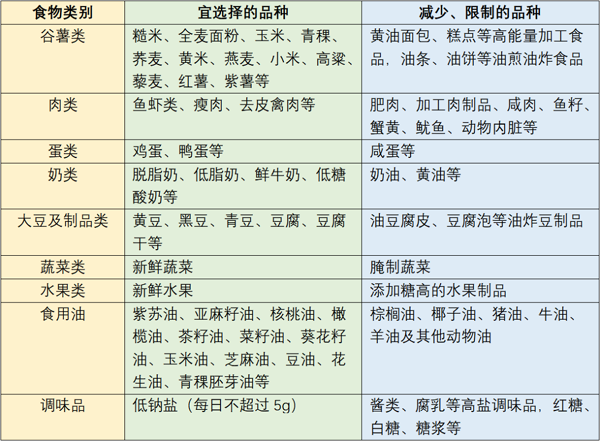 | 食物类别 | 宜选择的品种 | 减少、限制的品种 |
|---|---|---|
| 谷薯类 | 糙米、全麦面粉、玉米、青稞、荞麦、黄米、燕麦、小米、高粱、藜麦、红薯、紫薯等 | 黄油面包、糕点等高能量加工食品，油条、油饼等油煎油炸食品 |
| 肉类 | 鱼虾类、瘦肉、去皮禽肉等 | 肥肉、加工肉制品、咸肉、鱼籽、蟹黄、鱿鱼、动物内脏等 |
| 蛋类 | 鸡蛋、鸭蛋等 | 咸蛋等 |
| 奶类 | 脱脂奶、低脂奶、鲜牛奶、低糖酸奶等 | 奶油、黄油等 |
| 大豆及制品类 | 黄豆、黑豆、青豆、豆腐、豆腐干等 | 油豆腐皮、豆腐泡等油炸豆制品 |
| 蔬菜类 | 新鲜蔬菜 | 腌制蔬菜 |
| 水果类 | 新鲜水果 | 添加糖高的水果制品 |
| 食用油 | 紫苏油、亚麻籽油、核桃油、橄榄油、茶籽油、菜籽油、葵花籽油、玉米油、芝麻油、豆油、花生油、青稞胚芽油等 | 棕榈油、椰子油、猪油、牛油、羊油及其他动物油 |
| 调味品 | 低钠盐（每日不超过 5g） | 酱类、腐乳等高盐调味品，红糖、白糖、糖浆等 |